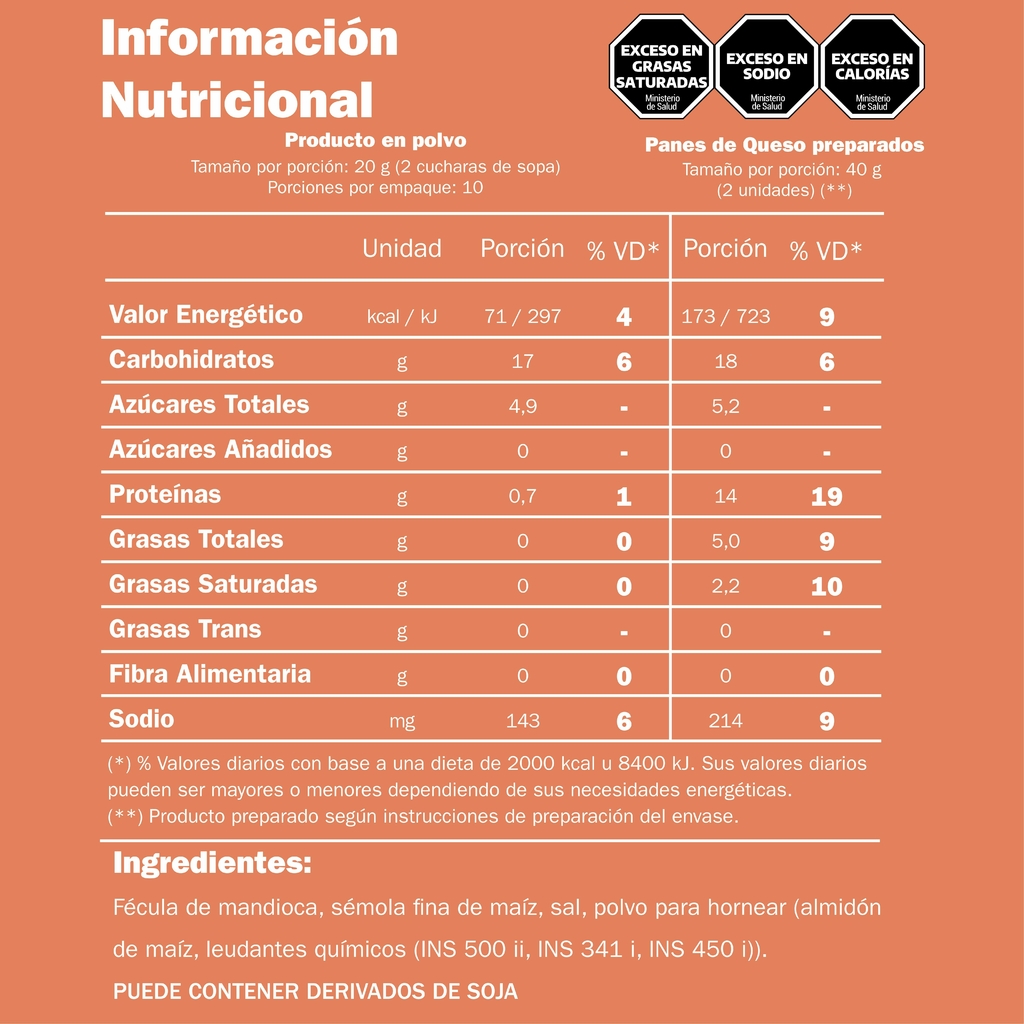 Información Nutricional

EXCESO EN GRASAS SATURADAS Ministerio de Salud

EXCESO EN SODIO Ministerio de Salud

EXCESO EN CALORÍAS Ministerio de Salud

Producto en polvo
Tamaño por porción: 20 g (2 cucharas de sopa)
Porciones por empaque: 10

Panes de Queso preparados
Tamaño por porción: 40 g
(2 unidades) (**)

| | Unidad | Porción | % VD* | Porción | % VD* |
|---|---|---|---|---|---|
| Valor Energético | kcal / kJ | 71 / 297 | 4 | 173 / 723 | 9 |
| Carbohidratos | g | 17 | 6 | 18 | 6 |
| Azúcares Totales | g | 4,9 | - | 5,2 | - |
| Azúcares Añadidos | g | 0 | - | 0 | - |
| Proteínas | g | 0,7 | 1 | 14 | 19 |
| Grasas Totales | g | 0 | 0 | 5,0 | 9 |
| Grasas Saturadas | g | 0 | 0 | 2,2 | 10 |
| Grasas Trans | g | 0 | - | 0 | - |
| Fibra Alimentaria | g | 0 | 0 | 0 | 0 |
| Sodio | mg | 143 | 6 | 214 | 9 |

(*) % Valores diarios con base a una dieta de 2000 kcal u 8400 kJ. Sus valores diarios pueden ser mayores o menores dependiendo de sus necesidades energéticas.
(**) Producto preparado según instrucciones de preparación del envase.

Ingredientes:
Fécula de mandioca, sémola fina de maíz, sal, polvo para hornear (almidón de maíz, leudantes químicos (INS 500 ii, INS 341 i, INS 450 i)).

PUEDE CONTENER DERIVADOS DE SOJA